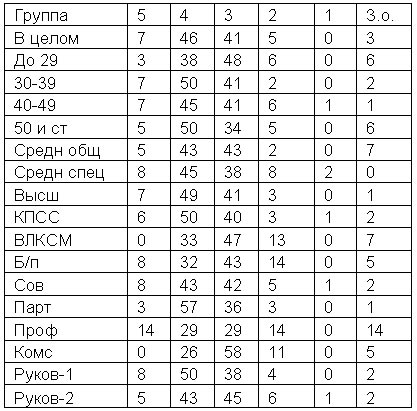 | Группа | 5 | 4 | 3 | 2 | 1 | З.о. |
|---|---|---|---|---|---|---|
| В целом | 7 | 46 | 41 | 5 | 0 | 3 |
| До 29 | 3 | 38 | 48 | 6 | 0 | 6 |
| 30-39 | 7 | 50 | 41 | 2 | 0 | 2 |
| 40-49 | 7 | 45 | 41 | 6 | 1 | 1 |
| 50 и ст | 5 | 50 | 34 | 5 | 0 | 6 |
| Средн общ | 5 | 43 | 43 | 2 | 0 | 7 |
| Средн спец | 8 | 45 | 38 | 8 | 2 | 0 |
| Высш | 7 | 49 | 41 | 3 | 0 | 1 |
| КПСС | 6 | 50 | 40 | 3 | 1 | 2 |
| ВЛКСМ | 0 | 33 | 47 | 13 | 0 | 7 |
| Б/п | 8 | 32 | 43 | 14 | 0 | 5 |
| Сов | 8 | 43 | 42 | 5 | 1 | 2 |
| Парт | 3 | 57 | 36 | 3 | 0 | 1 |
| Проф | 14 | 29 | 29 | 14 | 0 | 14 |
| Комс | 0 | 26 | 58 | 11 | 0 | 5 |
| Руков-1 | 8 | 50 | 38 | 4 | 0 | 2 |
| Руков-2 | 5 | 43 | 45 | 6 | 1 | 2 |